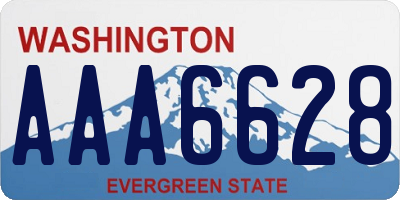 WASHINGTON

AAA6628

EVERGREEN STATE